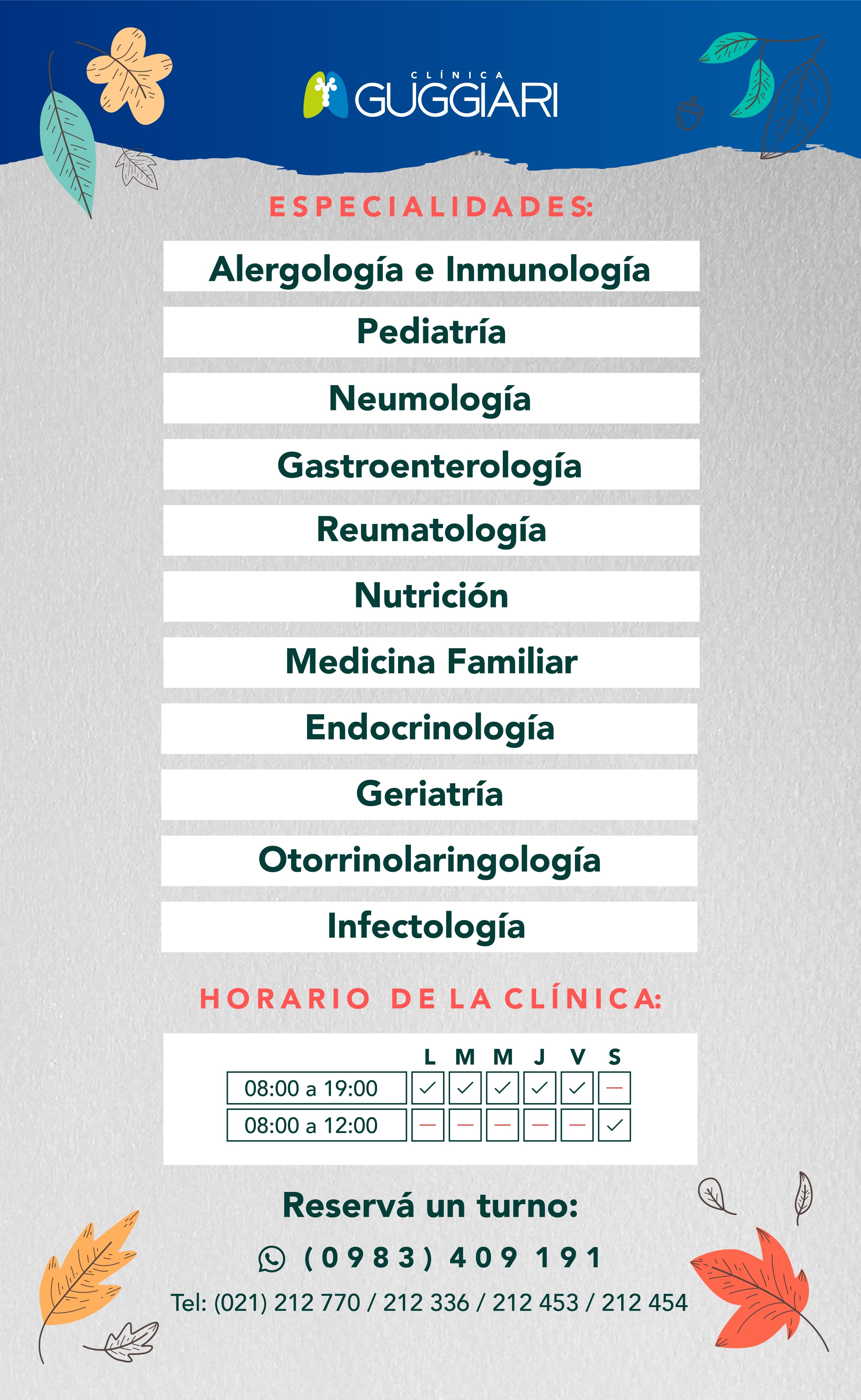 CLÍNICA GUGGIARI

ESPECIALIDADES:

Alergología e Inmunología

Pediatría

Neumología

Gastroenterología

Reumatología

Nutrición

Medicina Familiar

Endocrinología

Geriatría

Otorrinolaringología

Infectología

HORARIO DE LA CLÍNICA:

| | L | M | M | J | V | S |
|---|---|---|---|---|---|---|
| 08:00 a 19:00 | ✓ | ✓ | ✓ | ✓ | ✓ | — |
| 08:00 a 12:00 | — | — | — | — | — | ✓ |

Reservá un turno:

(0983) 409 191

Tel: (021) 212 770 / 212 336 / 212 453 / 212 454